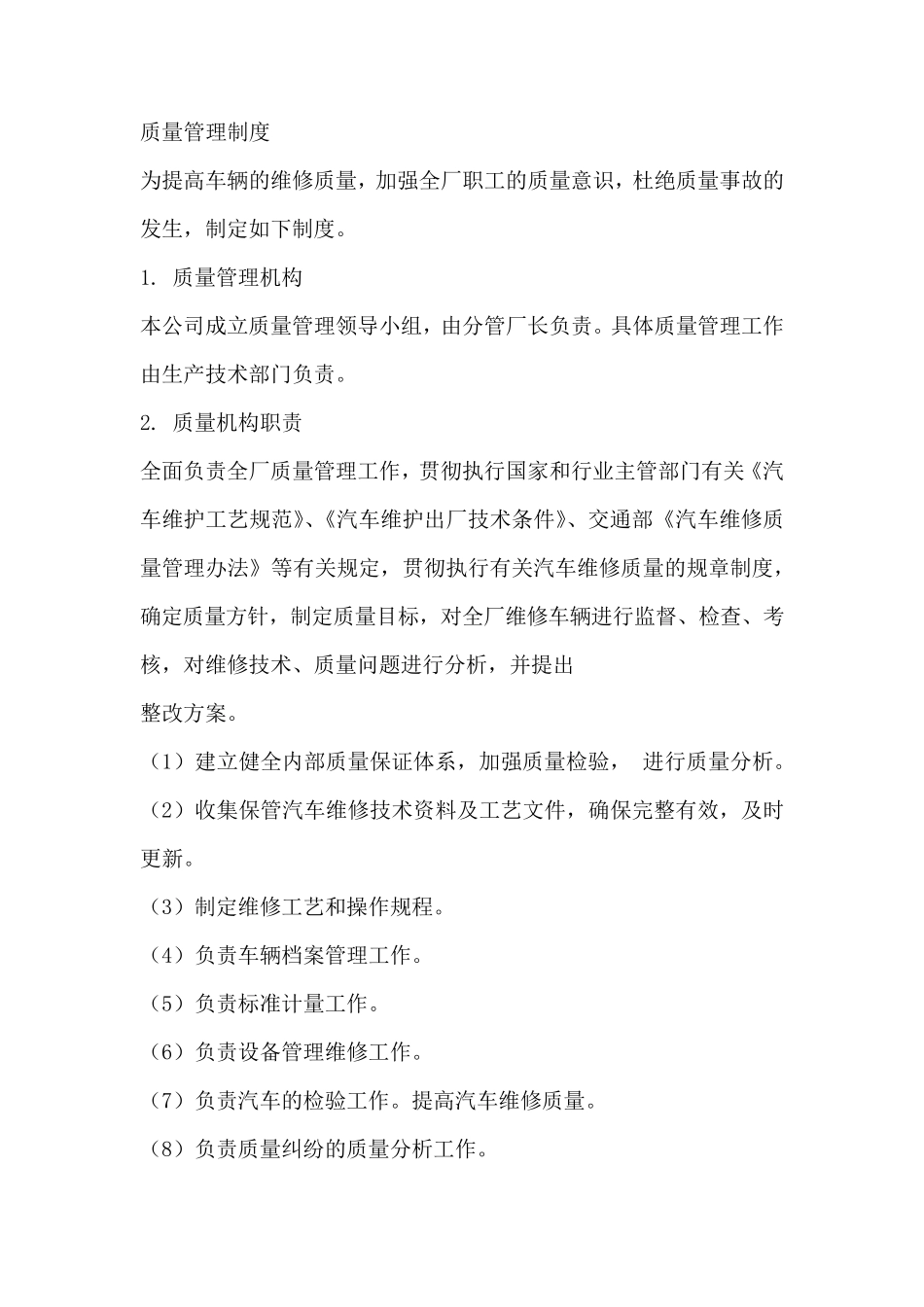 质量管理制度

为提高车辆的维修质量，加强全厂职工的质量意识，杜绝质量事故的发生，制定如下制度。

1. 质量管理机构

本公司成立质量管理领导小组，由分管厂长负责。具体质量管理工作由生产技术部门负责。

2. 质量机构职责

全面负责全厂质量管理工作，贯彻执行国家和行业主管部门有关《汽车维护工艺规范》、《汽车维护出厂技术条件》、交通部《汽车维修质量管理办法》等有关规定，贯彻执行有关汽车维修质量的规章制度，确定质量方针，制定质量目标，对全厂维修车辆进行监督、检查、考核，对维修技术、质量问题进行分析，并提出

整改方案。

（1）建立健全内部质量保证体系，加强质量检验， 进行质量分析。

（2）收集保管汽车维修技术资料及工艺文件，确保完整有效，及时更新。

（3）制定维修工艺和操作规程。

（4）负责车辆档案管理工作。

（5）负责标准计量工作。

（6）负责设备管理维修工作。

（7）负责汽车的检验工作。提高汽车维修质量。

（8）负责质量纠纷的质量分析工作。